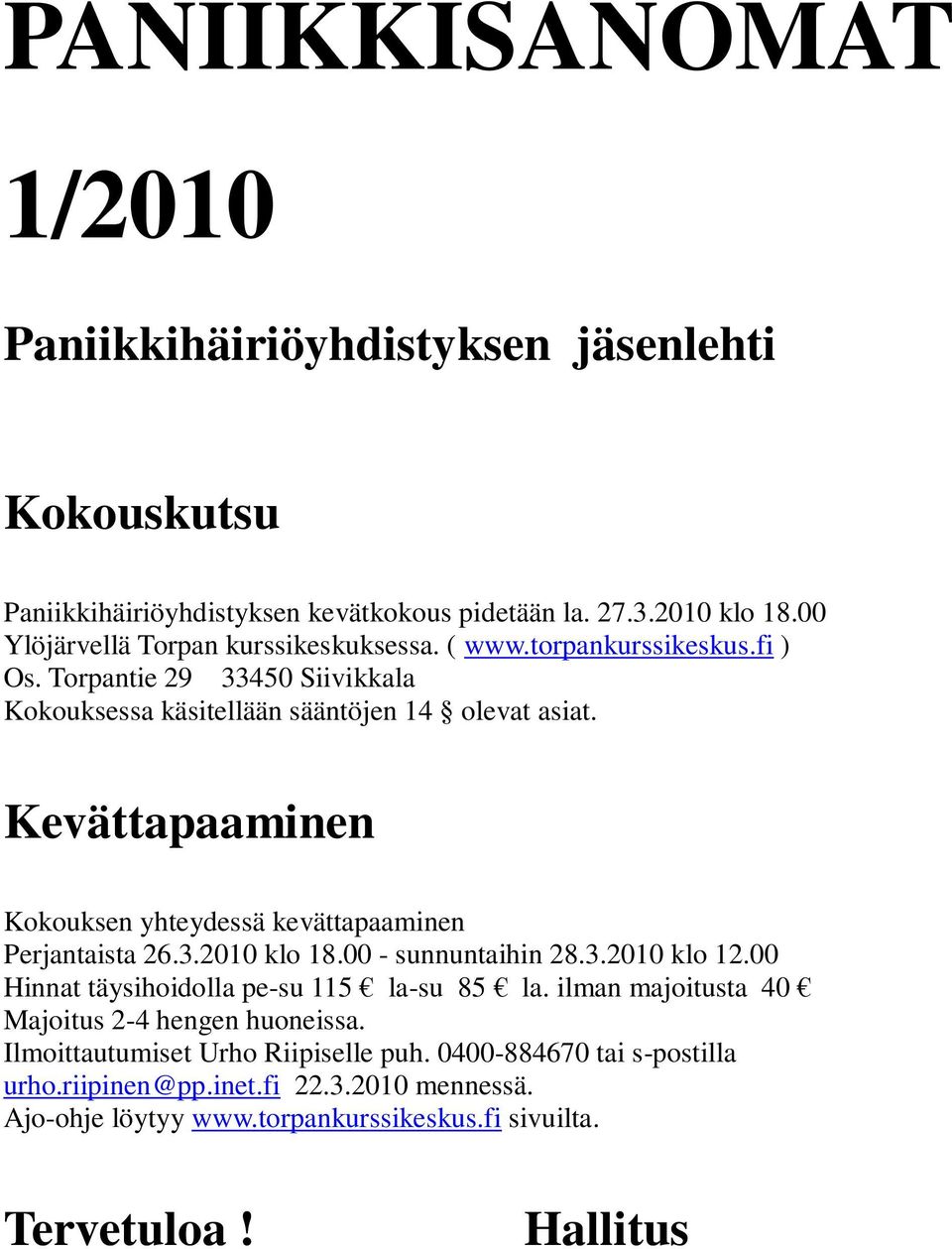 PANIIKKISANOMAT

1/2010

Paniikkihäiriöyhdistyksen jäsenlehti

Kokouskutsu

Paniikkihäiriöyhdistyksen kevätkokous pidetään la. 27.3.2010 klo 18.00 Ylöjärvellä Torpan kurssikeskuksessa. ( www.torpankurssikeskus.fi ) Os. Torpantie 29 33450 Siivikkala
Kokouksessa käsitellään sääntöjen 14 § olevat asiat.

Kevättapaaminen

Kokouksen yhteydessä kevättapaaminen
Perjantaista 26.3.2010 klo 18.00 - sunnuntaihin 28.3.2010 klo 12.00
Hinnat täysihoidolla pe-su 115 € la-su 85 € la. ilman majoitusta 40 €
Majoitus 2-4 hengen huoneissa.
Ilmoittautumiset Urho Riipiselle puh. 0400-884670 tai s-postilla urho.riipinen@pp.inet.fi 22.3.2010 mennessä.
Ajo-ohje löytyy www.torpankurssikeskus.fi sivuilta.

Tervetuloa ! Hallitus